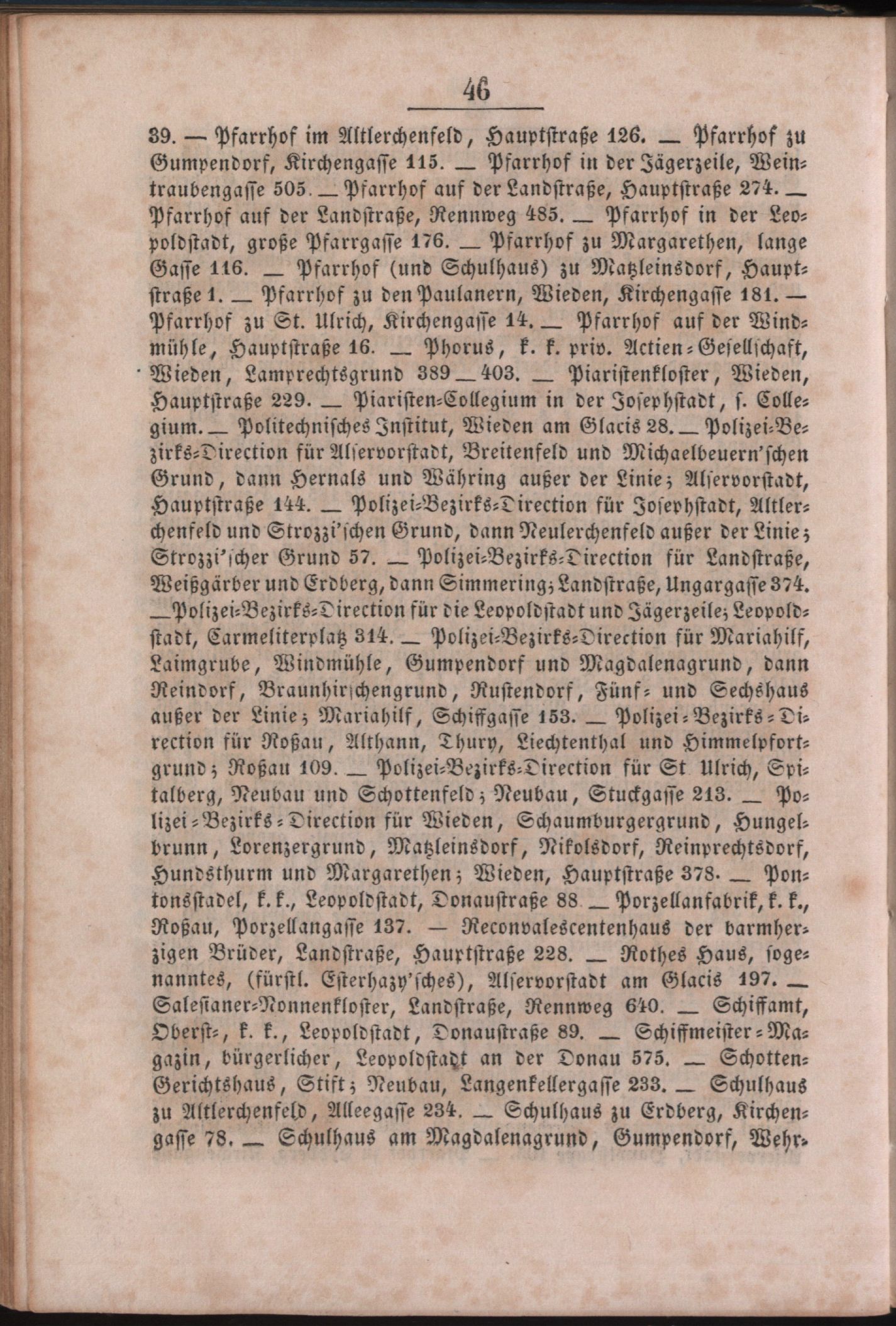 46

39. — Pfarrhof im Altlerchenfeld, Hauptstraße 126. — Pfarrhof zu Gumpendorf, Kirchengasse 115. — Pfarrhof in der Jägerzeile, Weintraubengasse 505. — Pfarrhof auf der Landstraße, Hauptstraße 274. — Pfarrhof auf der Landstraße, Rennweg 485. — Pfarrhof in der Leopoldstadt, große Pfarrgasse 176. — Pfarrhof zu Margarethen, lange Gasse 116. — Pfarrhof (und Schulhaus) zu Matzleinsdorf, Hauptstraße 1. — Pfarrhof zu den Paulanern, Wieden, Kirchengasse 181. — Pfarrhof zu St. Ulrich, Kirchengasse 14. — Pfarrhof auf der Windmühle, Hauptstraße 16. — Phorus, k. k. priv. Actien-Gesellschaft, Wieden, Lamprechtsgrund 389—403. — Piaristenkloster, Wieden, Hauptstraße 229. — Piaristen-Collegium in der Josephstadt, s. Collegium. — Politechnisches Institut, Wieden am Glacis 28. — Polizei-Bezirks-Direction für Alservorstadt, Breitenfeld und Michaelbeuern'schen Grund, dann Hernals und Währing außer der Linie; Alservorstadt, Hauptstraße 144. — Polizei-Bezirks-Direction für Josephstadt, Altlerchenfeld und Strozzi'schen Grund, dann Neulerchenfeld außer der Linie; Strozzi'scher Grund 57. — Polizei-Bezirks-Direction für Landstraße, Weißgärber und Erdberg, dann Simmering; Landstraße, Ungargasse 374. — Polizei-Bezirks-Direction für die Leopoldstadt und Jägerzeile; Leopoldstadt, Carmeliterplatz 314. — Polizei-Bezirks-Direction für Mariahilf, Laimgrube, Windmühle, Gumpendorf und Magdalenagrund, dann Reindorf, Braunhirschengrund, Rustendorf, Fünf- und Sechshaus außer der Linie; Mariahilf, Schiffgasse 153. — Polizei-Bezirks-Direction für Roßau, Althann, Thury, Liechtenthal und Himmelpfortgrund; Roßau 109. — Polizei-Bezirks-Direction für St Ulrich, Spitalberg, Neubau und Schottenfeld; Neubau, Stuckgasse 213. — Polizei-Bezirks-Direction für Wieden, Schaumburgergrund, Hungelbrunn, Lorenzergrund, Matzleinsdorf, Nikolsdorf, Reinprechtsdorf, Hundsthurm und Margarethen; Wieden, Hauptstraße 378. — Pontonsstadel, k. k., Leopoldstadt, Donaustraße 88 — Porzellanfabrik, k. k., Roßau, Porzellangasse 137. — Reconvalescentenhaus der barmherzigen Brüder, Landstraße, Hauptstraße 228. — Rothes Haus, sogenanntes, (fürstl. Esterhazy'sches), Alservorstadt am Glacis 197. — Salesianer-Nonnenkloster, Landstraße, Rennweg 640. — Schiffamt, Oberst-, k. k., Leopoldstadt, Donaustraße 89. — Schiffmeister-Magazin, bürgerlicher, Leopoldstadt an der Donau 575. — Schotten-Gerichtshaus, Stift; Neubau, Langenkellergasse 233. — Schulhaus zu Altlerchenfeld, Alleegasse 234. — Schulhaus zu Erdberg, Kirchengasse 78. — Schulhaus am Magdalenagrund, Gumpendorf, Wehr-